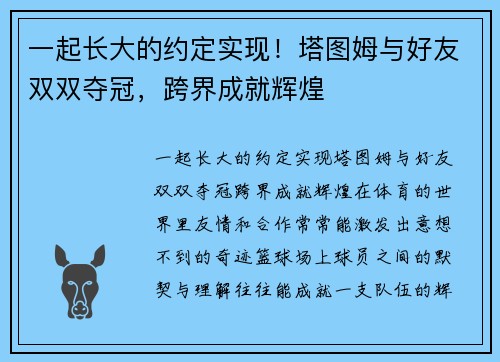 一起长大的约定实现！塔图姆与好友双双夺冠，跨界成就辉煌

一起长大的约定实现塔图姆与好友双双夺冠跨界成就辉煌在体育的世界里友情和合作常常能激发出意想不到的奇迹篮球场上球员之间的默契与理解往往能成就一支队伍的辉